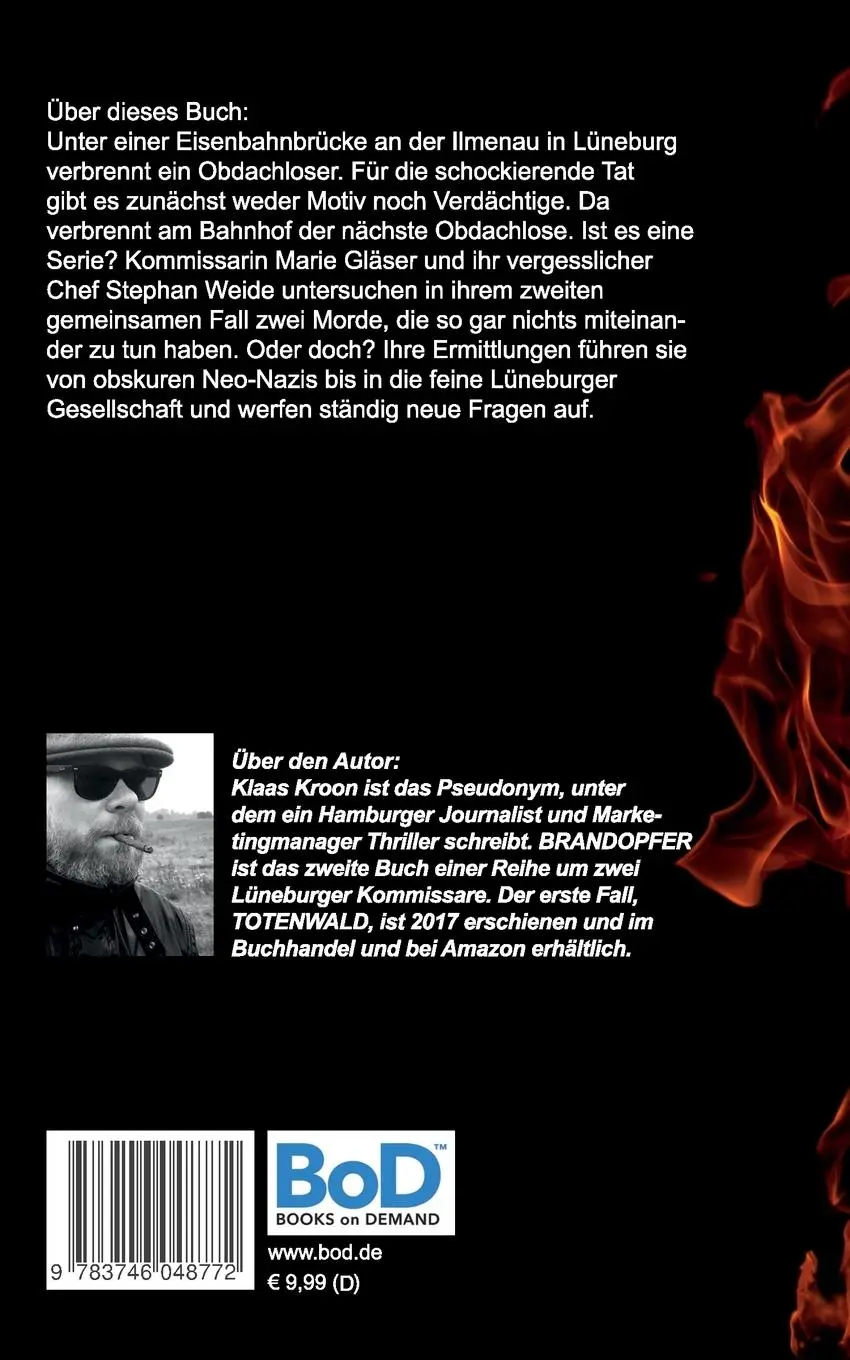 Über dieses Buch:
Unter einer Eisenbahnbrücke an der Ilmenau in Lüneburg verbrennt ein Obdachloser. Für die schockierende Tat gibt es zunächst weder Motiv noch Verdächtige. Da verbrennt am Bahnhof der nächste Obdachlose. Ist es eine Serie? Kommissarin Marie Gläser und ihr vergesslicher Chef Stephan Weide untersuchen in ihrem zweiten gemeinsamen Fall zwei Morde, die so gar nichts miteinander zu tun haben. Oder doch? Ihre Ermittlungen führen sie von obskuren Neo-Nazis bis in die feine Lüneburger Gesellschaft und werfen ständig neue Fragen auf.

Über den Autor:
Klaas Kroon ist das Pseudonym, unter dem ein Hamburger Journalist und Marketingmanager Thriller schreibt. BRANDOPFER ist das zweite Buch einer Reihe um zwei Lüneburger Kommissare. Der erste Fall, TOTENWALD, ist 2017 erschienen und im Buchhandel und bei Amazon erhältlich.

9 783746 048772

BoD™
BOOKS on DEMAND

www.bod.de
€ 9,99 (D)